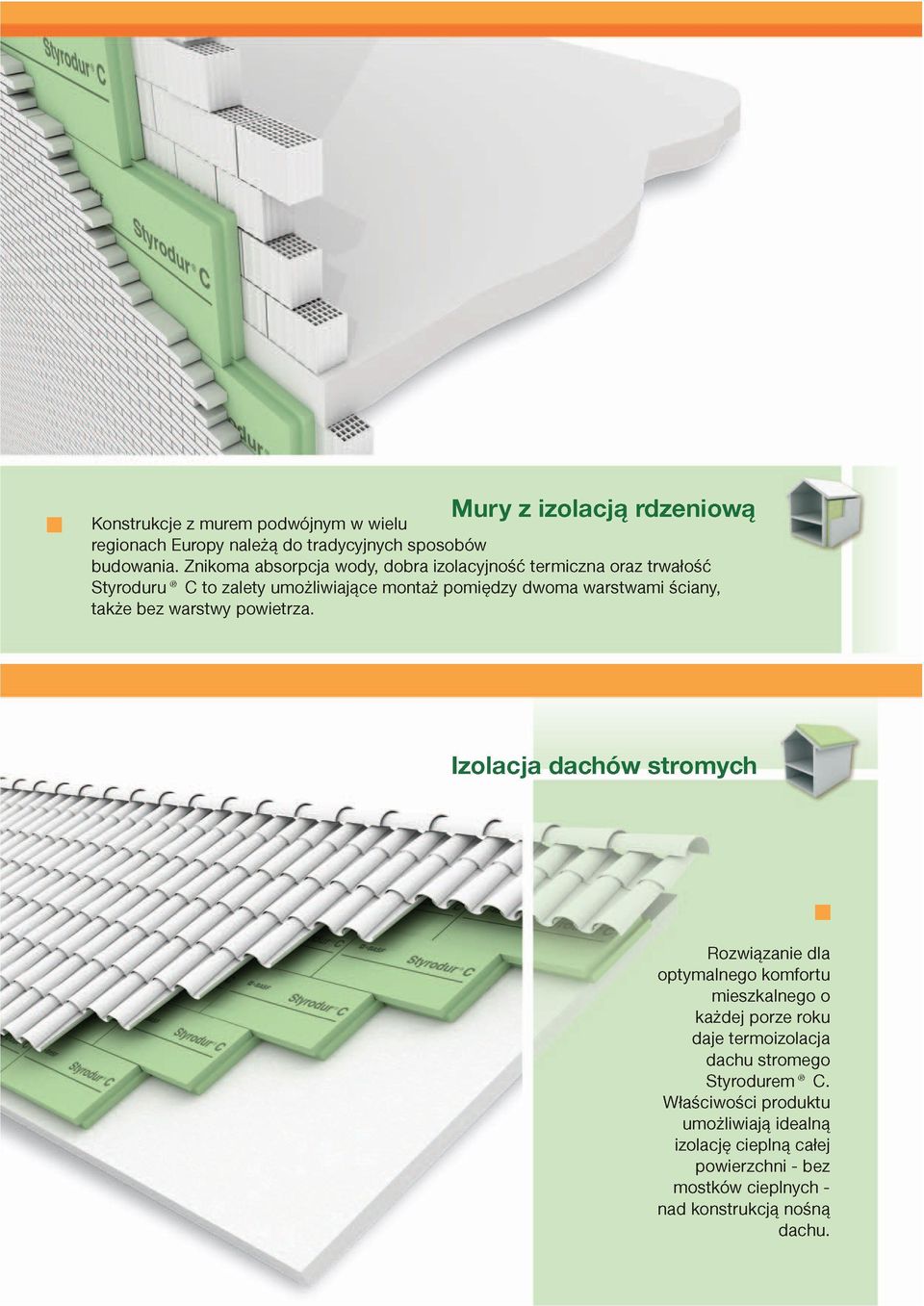 Styrodur® C

Styrodur® C

Mury z izolacją rdzeniową

Konstrukcje z murem podwójnym w wielu regionach Europy należą do tradycyjnych sposobów budowania. Znikoma absorpcja wody, dobra izolacyjność termiczna oraz trwałość Styroduru® C to zalety umożliwiające montaż pomiędzy dwoma warstwami ściany, także bez warstwy powietrza.

Izolacja dachów stromych

Styrodur® C

Styrodur® C

Styrodur® C

Styrodur® C

Rozwiązanie dla optymalnego komfortu mieszkalnego o każdej porze roku daje termoizolacja dachu stromego Styrodurem® C. Właściwości produktu umożliwiają idealną izolację cieplną całej powierzchni - bez mostków cieplnych - nad konstrukcją nośną dachu.